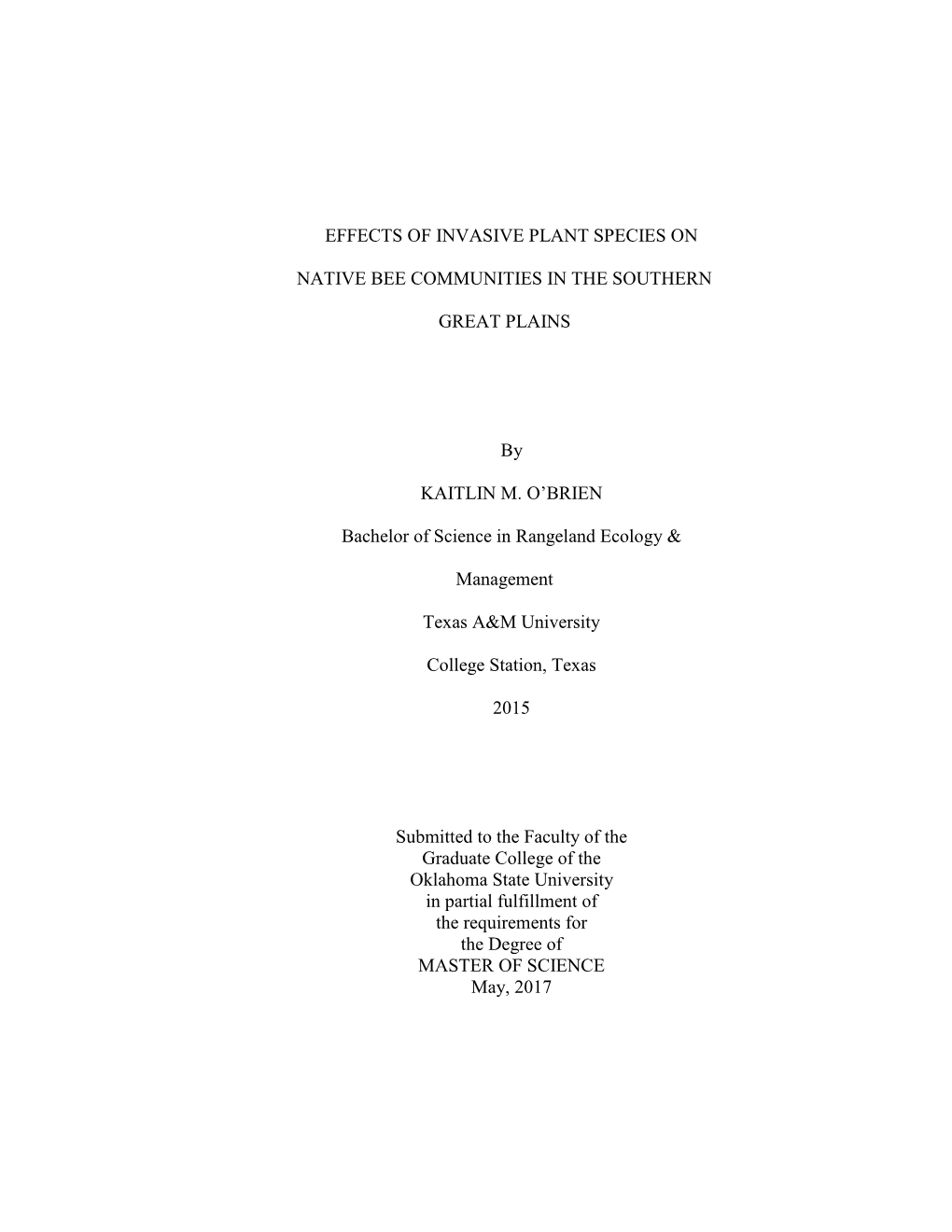 EFFECTS OF INVASIVE PLANT SPECIES ON

NATIVE BEE COMMUNITIES IN THE SOUTHERN

GREAT PLAINS

By

KAITLIN M. O'BRIEN

Bachelor of Science in Rangeland Ecology &

Management

Texas A&M University

College Station, Texas

2015

Submitted to the Faculty of the
Graduate College of the
Oklahoma State University
in partial fulfillment of
the requirements for
the Degree of
MASTER OF SCIENCE
May, 2017